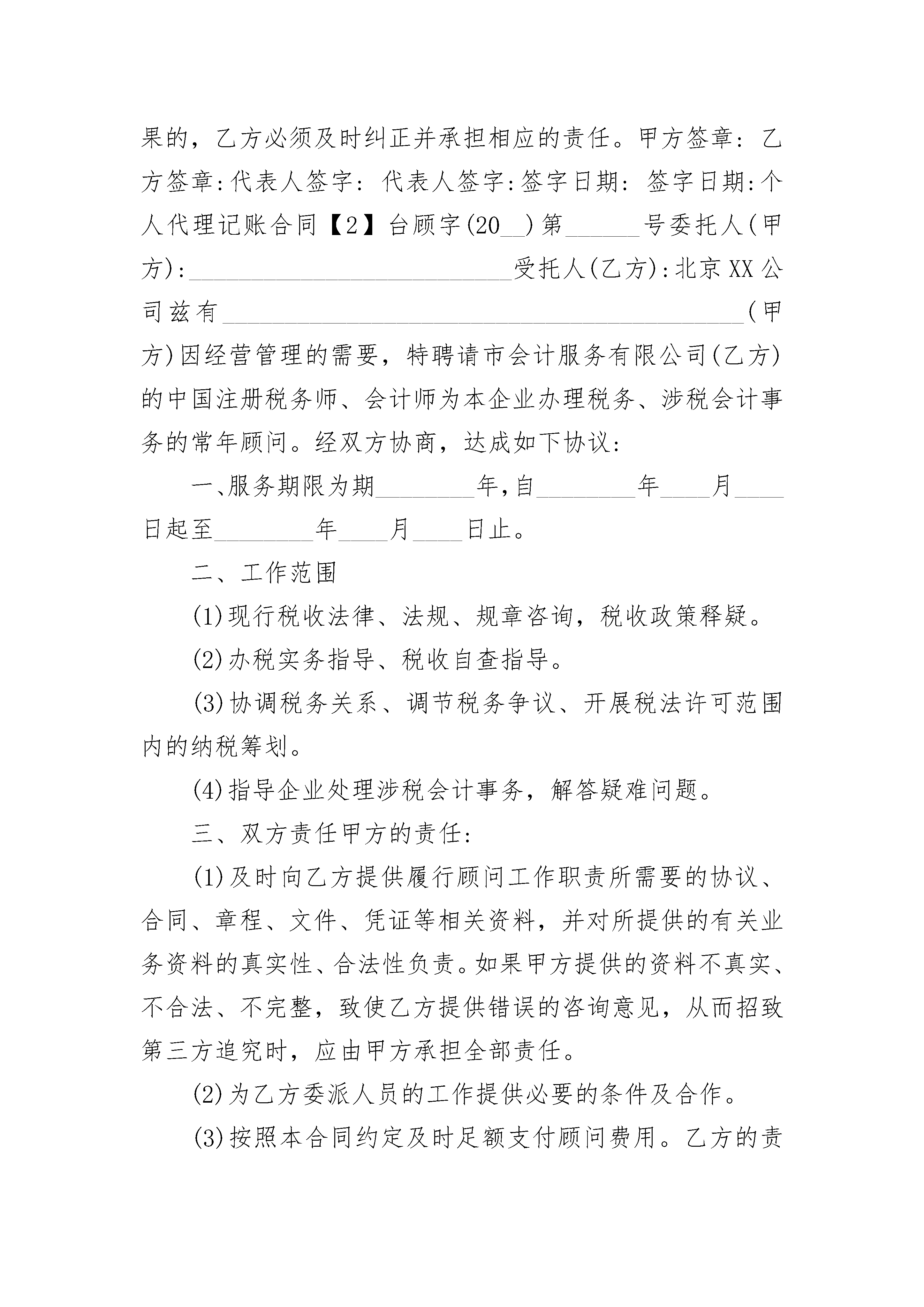 果的，乙方必须及时纠正并承担相应的责任。甲方签章：乙方签章:代表人签字：代表人签字:签字日期：签字日期:个人代理记账合同【2】台顾字(20__)第______号委托人(甲方):____________________________受托人(乙方):北京XX公司兹有____________________________________________(甲方)因经营管理的需要，特聘请市会计服务有限公司(乙方)的中国注册税务师、会计师为本企业办理税务、涉税会计事务的常年顾问。经双方协商，达成如下协议：

一、服务期限为期________年,自________年____月____日起至________年____月____日止。

二、工作范围

(1)现行税收法律、法规、规章咨询，税收政策释疑。

(2)办税实务指导、税收自查指导。

(3)协调税务关系、调节税务争议、开展税法许可范围内的纳税筹划。

(4)指导企业处理涉税会计事务，解答疑难问题。

三、双方责任甲方的责任：

(1)及时向乙方提供履行顾问工作职责所需要的协议、合同、章程、文件、凭证等相关资料，并对所提供的有关业务资料的真实性、合法性负责。如果甲方提供的资料不真实、不合法、不完整，致使乙方提供错误的咨询意见，从而招致第三方追究时，应由甲方承担全部责任。

(2)为乙方委派人员的工作提供必要的条件及合作。

(3)按照本合同约定及时足额支付顾问费用。乙方的责